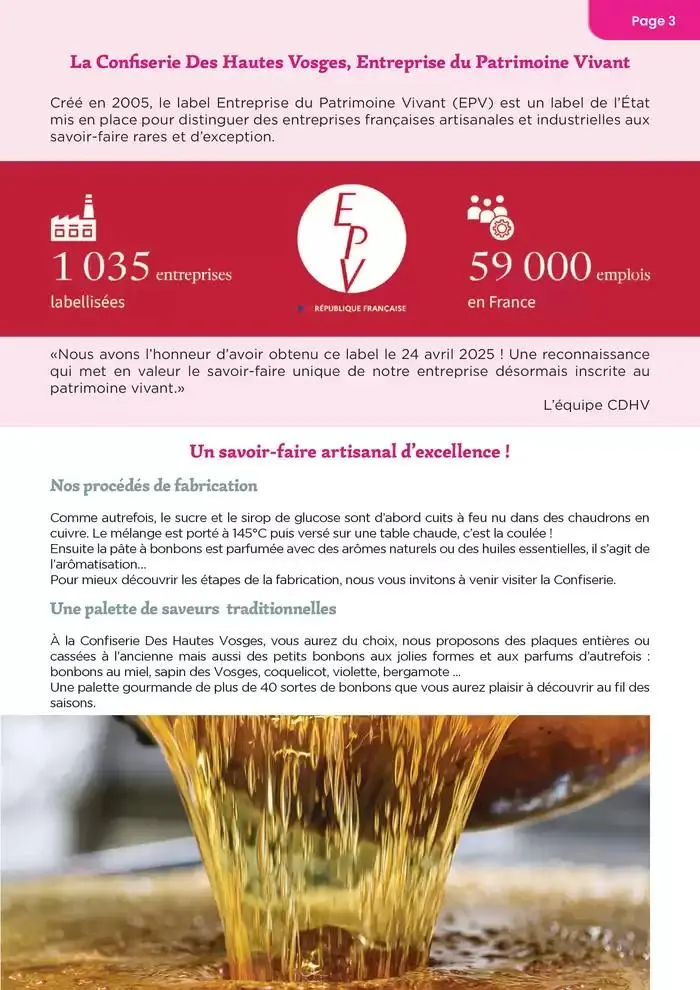 Page 3

La Confiserie Des Hautes Vosges, Entreprise du Patrimoine Vivant

Créé en 2005, le label Entreprise du Patrimoine Vivant (EPV) est un label de l'État mis en place pour distinguer des entreprises françaises artisanales et industrielles aux savoir-faire rares et d'exception.

1 035 entreprises labellisées

EPV
RÉPUBLIQUE FRANÇAISE

59 000 emplois en France

«Nous avons l'honneur d'avoir obtenu ce label le 24 avril 2025 ! Une reconnaissance qui met en valeur le savoir-faire unique de notre entreprise désormais inscrite au patrimoine vivant.»

L'équipe CDHV

Un savoir-faire artisanal d'excellence !

Nos procédés de fabrication

Comme autrefois, le sucre et le sirop de glucose sont d'abord cuits à feu nu dans des chaudrons en cuivre. Le mélange est porté à 145°C puis versé sur une table chaude, c'est la coulée !
Ensuite la pâte à bonbons est parfumée avec des arômes naturels ou des huiles essentielles, il s'agit de l'arômatisation...
Pour mieux découvrir les étapes de la fabrication, nous vous invitons à venir visiter la Confiserie.

Une palette de saveurs traditionnelles

À la Confiserie Des Hautes Vosges, vous aurez du choix, nous proposons des plaques entières ou cassées à l'ancienne mais aussi des petits bonbons aux jolies formes et aux parfums d'autrefois : bonbons au miel, sapin des Vosges, coquelicot, violette, bergamote ...
Une palette gourmande de plus de 40 sortes de bonbons que vous aurez plaisir à découvrir au fil des saisons.